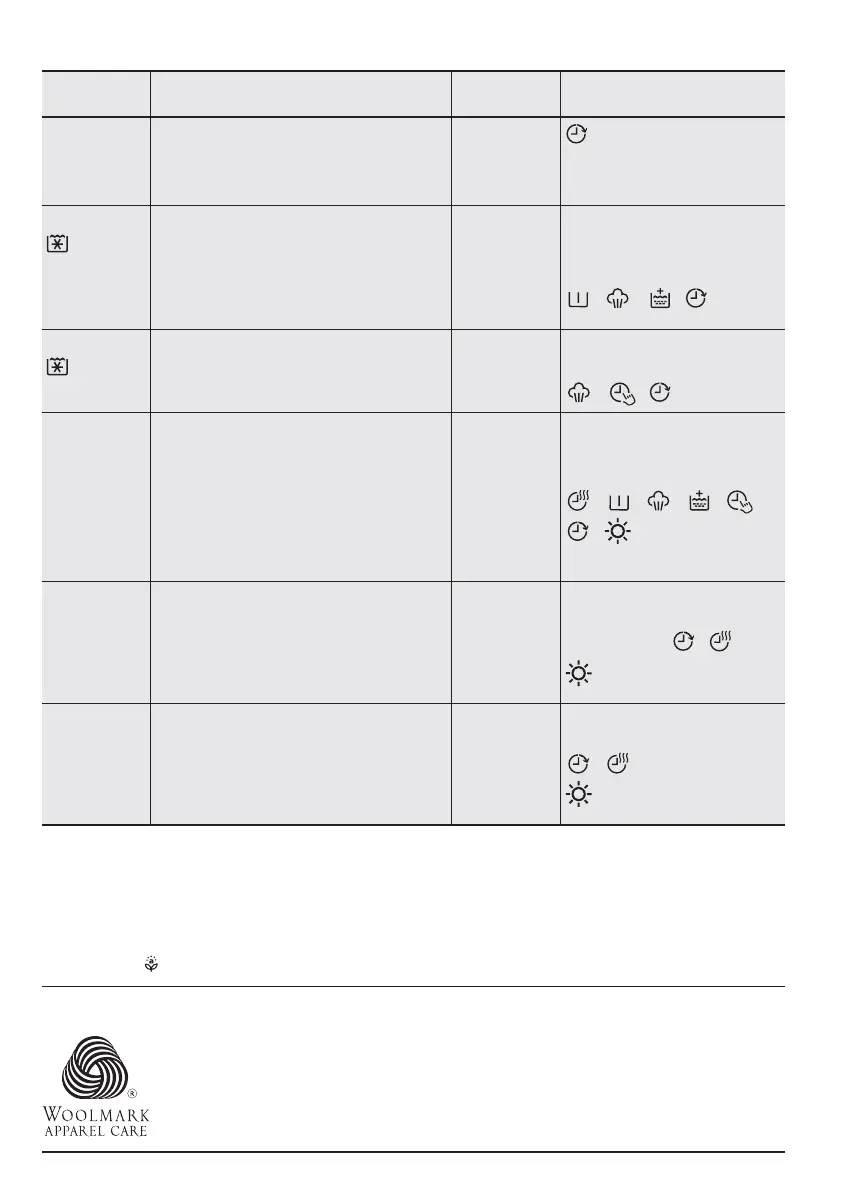 WOOLMARK
APPAREL CARE